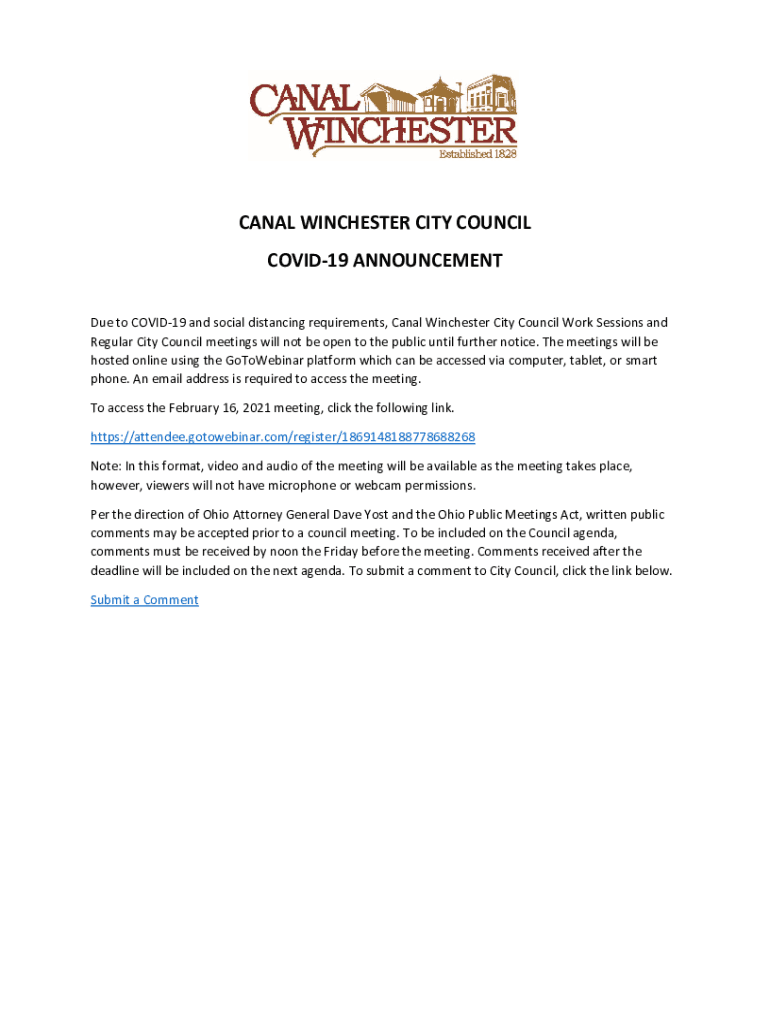 CANAL WINCHESTER
Established 1828

CANAL WINCHESTER CITY COUNCIL

COVID-19 ANNOUNCEMENT

Due to COVID-19 and social distancing requirements, Canal Winchester City Council Work Sessions and Regular City Council meetings will not be open to the public until further notice. The meetings will be hosted online using the GoToWebinar platform which can be accessed via computer, tablet, or smart phone. An email address is required to access the meeting.

To access the February 16, 2021 meeting, click the following link.

https://attendee.gotowebinar.com/register/1869148188778688268

Note: In this format, video and audio of the meeting will be available as the meeting takes place, however, viewers will not have microphone or webcam permissions.

Per the direction of Ohio Attorney General Dave Yost and the Ohio Public Meetings Act, written public comments may be accepted prior to a council meeting. To be included on the Council agenda, comments must be received by noon the Friday before the meeting. Comments received after the deadline will be included on the next agenda. To submit a comment to City Council, click the link below.

Submit a Comment